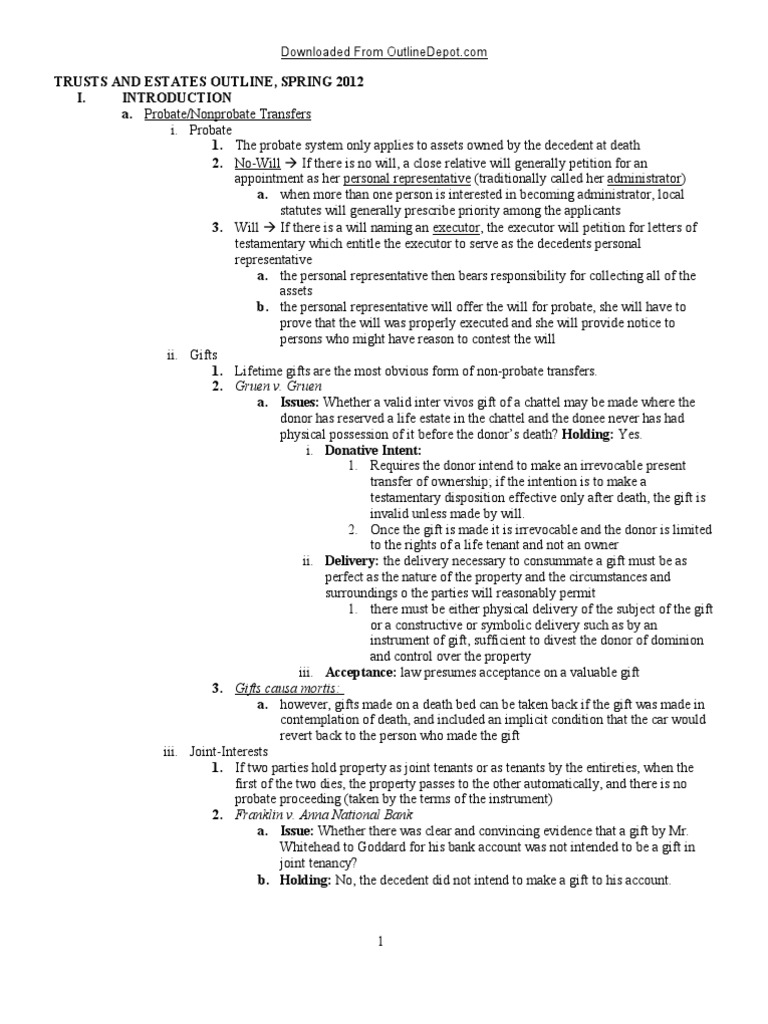 Downloaded From OutlineDepot.com

TRUSTS AND ESTATES OUTLINE, SPRING 2012

I. INTRODUCTION

a. Probate/Nonprobate Transfers

i. Probate

1. The probate system only applies to assets owned by the decedent at death

2. No-Will → If there is no will, a close relative will generally petition for an appointment as her personal representative (traditionally called her administrator)

a. when more than one person is interested in becoming administrator, local statutes will generally prescribe priority among the applicants

3. Will → If there is a will naming an executor, the executor will petition for letters of testamentary which entitle the executor to serve as the decedents personal representative

a. the personal representative then bears responsibility for collecting all of the assets

b. the personal representative will offer the will for probate, she will have to prove that the will was properly executed and she will provide notice to persons who might have reason to contest the will

ii. Gifts

1. Lifetime gifts are the most obvious form of non-probate transfers.

2. Gruen v. Gruen

a. Issues: Whether a valid inter vivos gift of a chattel may be made where the donor has reserved a life estate in the chattel and the donee never has had physical possession of it before the donor's death? Holding: Yes.

i. Donative Intent:

1. Requires the donor intend to make an irrevocable present transfer of ownership; if the intention is to make a testamentary disposition effective only after death, the gift is invalid unless made by will.

2. Once the gift is made it is irrevocable and the donor is limited to the rights of a life tenant and not an owner

ii. Delivery: the delivery necessary to consummate a gift must be as perfect as the nature of the property and the circumstances and surroundings o the parties will reasonably permit

1. there must be either physical delivery of the subject of the gift or a constructive or symbolic delivery such as by an instrument of gift, sufficient to divest the donor of dominion and control over the property

iii. Acceptance: law presumes acceptance on a valuable gift

3. Gifts causa mortis:

a. however, gifts made on a death bed can be taken back if the gift was made in contemplation of death, and included an implicit condition that the car would revert back to the person who made the gift

iii. Joint-Interests

1. If two parties hold property as joint tenants or as tenants by the entireties, when the first of the two dies, the property passes to the other automatically, and there is no probate proceeding (taken by the terms of the instrument)

2. Franklin v. Anna National Bank

a. Issue: Whether there was clear and convincing evidence that a gift by Mr. Whitehead to Goddard for his bank account was not intended to be a gift in joint tenancy?

b. Holding: No, the decedent did not intend to make a gift to his account.

1